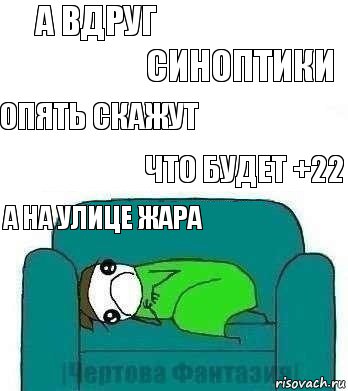 А ВДРУГ

СИНОПТИКИ

ОПЯТЬ СКАЖУТ

ЧТО БУДЕТ +22

А НА УЛИЦЕ ЖАРА

|Чертова Фантазия|

risovach.ru